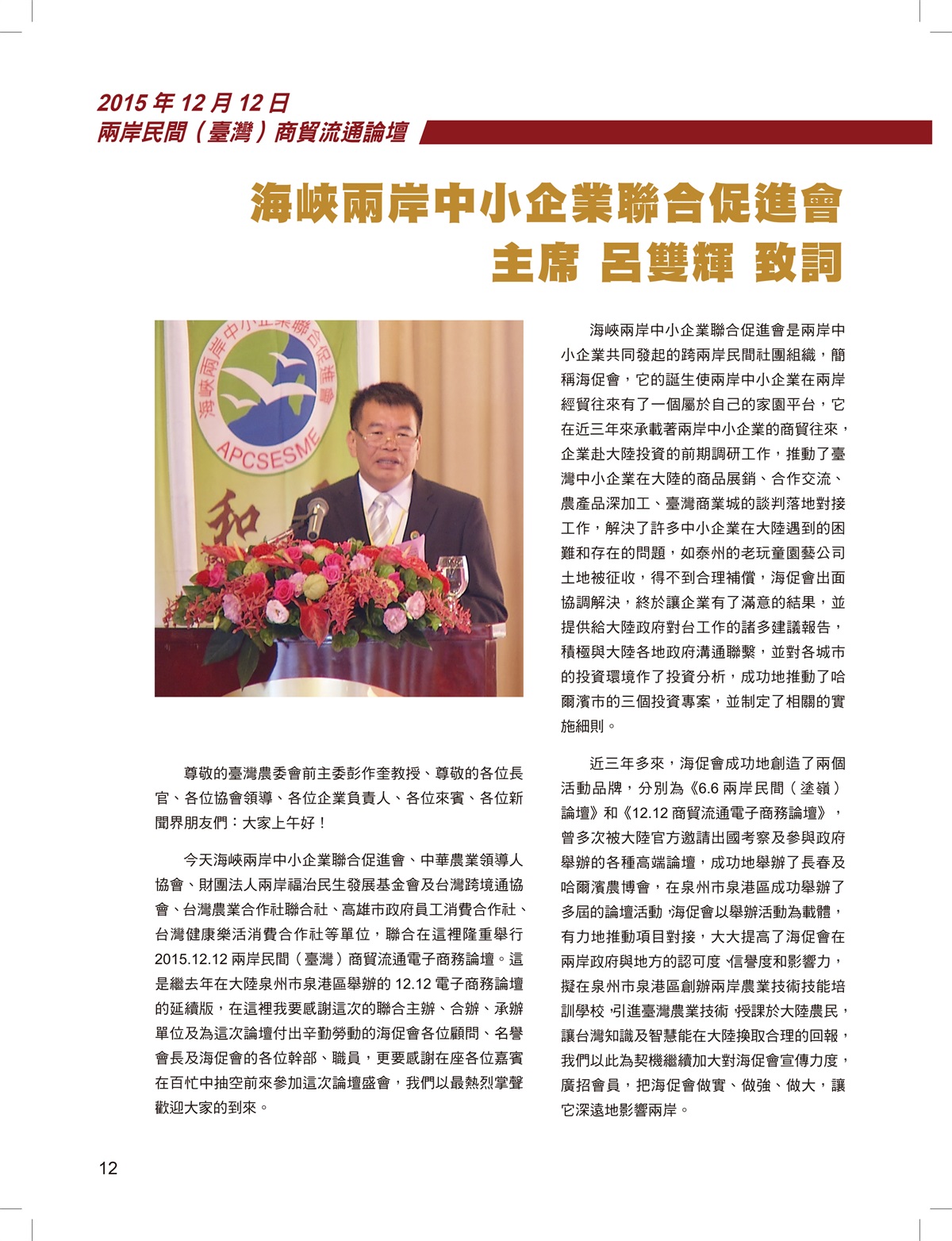 2015 年 12 月 12 日
兩岸民間（臺灣）商貿流通論壇

海峽兩岸中小企業聯合促進會
主席 呂雙輝 致詞

海峽兩岸中小企業聯合促進會
APCSESME
和

尊敬的臺灣農委會前主委彭作奎教授、尊敬的各位長官、各位協會領導、各位企業負責人、各位來賓、各位新聞界朋友們：大家上午好！

今天海峽兩岸中小企業聯合促進會、中華農業領導人協會、財團法人兩岸福治民生發展基金會及台灣跨境通協會、台灣農業合作社聯合社、高雄市政府員工消費合作社、台灣健康樂活消費合作社等單位，聯合在這裡隆重舉行 2015.12.12 兩岸民間（臺灣）商貿流通電子商務論壇。這是繼去年在大陸泉州市泉港區舉辦的 12.12 電子商務論壇的延續版，在這裡我要感謝這次的聯合主辦、合辦、承辦單位及為這次論壇付出辛勤勞動的海促會各位顧問、名譽會長及海促會的各位幹部、職員，更要感謝在座各位嘉賓在百忙中抽空前來參加這次論壇盛會，我們以最熱烈掌聲歡迎大家的到來。

海峽兩岸中小企業聯合促進會是兩岸中小企業共同發起的跨兩岸民間社團組織，簡稱海促會，它的誕生使兩岸中小企業在兩岸經貿往來有了一個屬於自己的家園平台，它在近三年來承載著兩岸中小企業的商貿往來，企業赴大陸投資的前期調研工作，推動了臺灣中小企業在大陸的商品展銷、合作交流、農產品深加工、臺灣商業城的談判落地對接工作，解決了許多中小企業在大陸遇到的困難和存在的問題，如泰州的老玩童園藝公司土地被征收，得不到合理補償，海促會出面協調解決，終於讓企業有了滿意的結果，並提供給大陸政府對台工作的諸多建議報告，積極與大陸各地政府溝通聯繫，並對各城市的投資環境作了投資分析，成功地推動了哈爾濱市的三個投資專案，並制定了相關的實施細則。

近三年多來，海促會成功地創造了兩個活動品牌，分別為《6.6 兩岸民間（塗嶺）論壇》和《12.12 商貿流通電子商務論壇》，曾多次被大陸官方邀請出國考察及參與政府舉辦的各種高端論壇，成功地舉辦了長春及哈爾濱農博會，在泉州市泉港區成功舉辦了多屆的論壇活動，海促會以舉辦活動為載體，有力地推動項目對接，大大提高了海促會在兩岸政府與地方的認可度、信譽度和影響力，擬在泉州市泉港區創辦兩岸農業技術技能培訓學校，引進臺灣農業技術，授課於大陸農民，讓台灣知識及智慧能在大陸換取合理的回報，我們以此為契機繼續加大對海促會宣傳力度，廣招會員，把海促會做實、做強、做大，讓它深遠地影響兩岸。

12